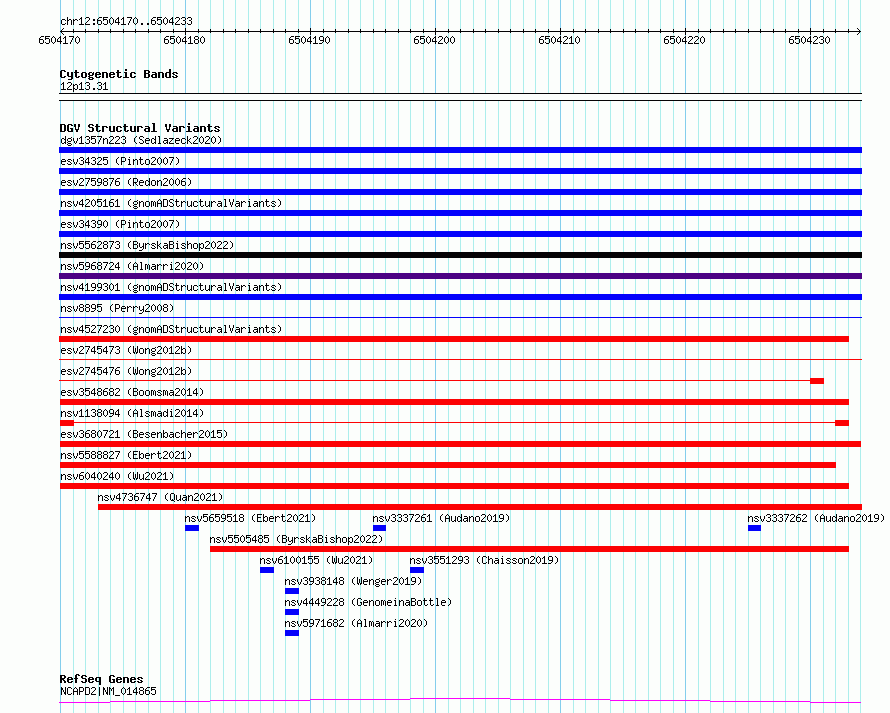 chr12:6504170..6504233

6504170 6504180 6504190 6504200 6504210 6504220 6504230

Cytogenetic Bands
12p13.31

DGV Structural Variants
dgv1357n223 (Sedlazeck2020)
esv34325 (Pinto2007)
esv2759876 (Redon2006)
nsv4205161 (gnomADStructuralVariants)
esv34390 (Pinto2007)
nsv5562873 (ByrskaBishop2022)
nsv5968724 (Almarri2020)
nsv4199301 (gnomADStructuralVariants)
nsv8895 (Perry2008)
nsv4527230 (gnomADStructuralVariants)
esv2745473 (Wong2012b)
esv2745476 (Wong2012b)
esv3548682 (Boomsma2014)
nsv1138094 (Alsmadi2014)
esv3680721 (Besenbacher2015)
nsv5588827 (Ebert2021)
nsv6040240 (Wu2021)
nsv4736747 (Quan2021)
nsv5659518 (Ebert2021)
nsv3337261 (Audano2019)
nsv3337262 (Audano2019)
nsv5505485 (ByrskaBishop2022)
nsv6100155 (Wu2021)
nsv3551293 (Chaisson2019)
nsv3938148 (Wenger2019)
nsv4449228 (GenomeinaBottle)
nsv5971682 (Almarri2020)

RefSeq Genes
NCAPD2|NM_014865